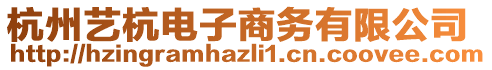 杭州艺杭电子商务有限公司
http://hzingramhazli1.cn.coovee.com